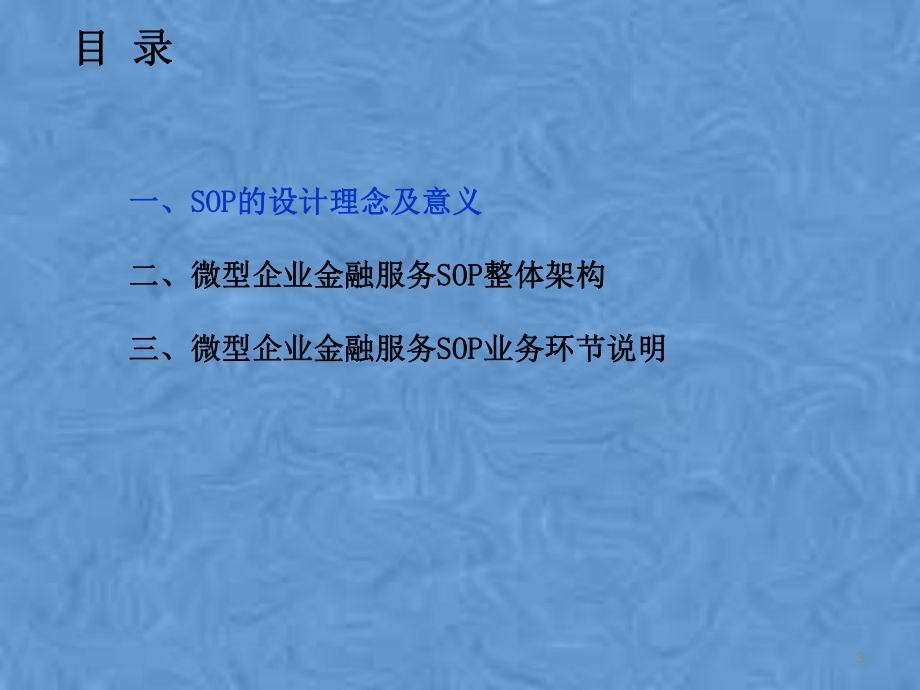 目 录

一、SOP的设计理念及意义

二、微型企业金融服务SOP整体架构

三、微型企业金融服务SOP业务环节说明

3